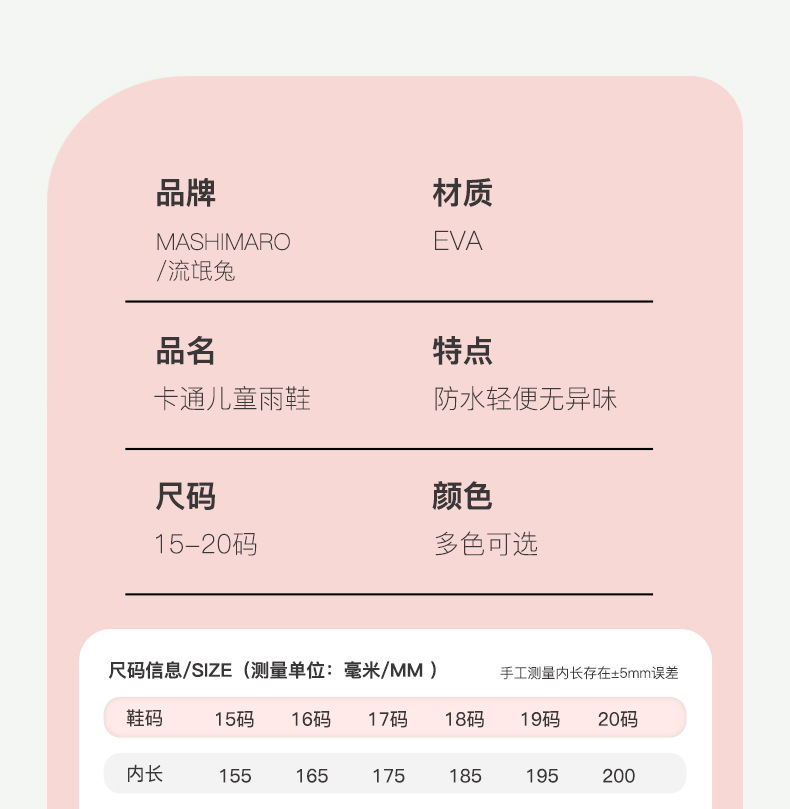 品牌

MASHIMARO
/流氓兔

材质

EVA

品名

卡通儿童雨鞋

特点

防水轻便无异味

尺码

15-20码

颜色

多色可选

尺码信息/SIZE（测量单位：毫米/MM）

手工测量内长存在±5mm误差

| 鞋码 | 15码 | 16码 | 17码 | 18码 | 19码 | 20码 |
|---|---|---|---|---|---|---|
| 内长 | 155 | 165 | 175 | 185 | 195 | 200 |